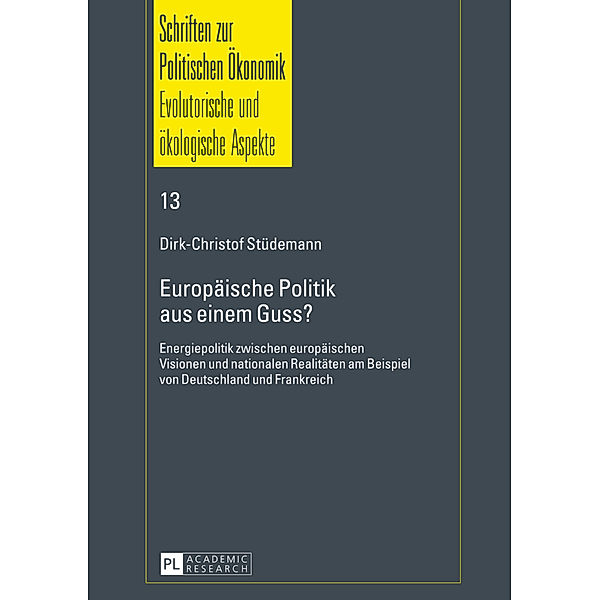 Schriften zur Politischen Ökonomik
Evolutorische und ökologische Aspekte

13

Dirk-Christof Stüdemann

Europäische Politik aus einem Guss?

Energiepolitik zwischen europäischen Visionen und nationalen Realitäten am Beispiel von Deutschland und Frankreich

PL ACADEMIC RESEARCH